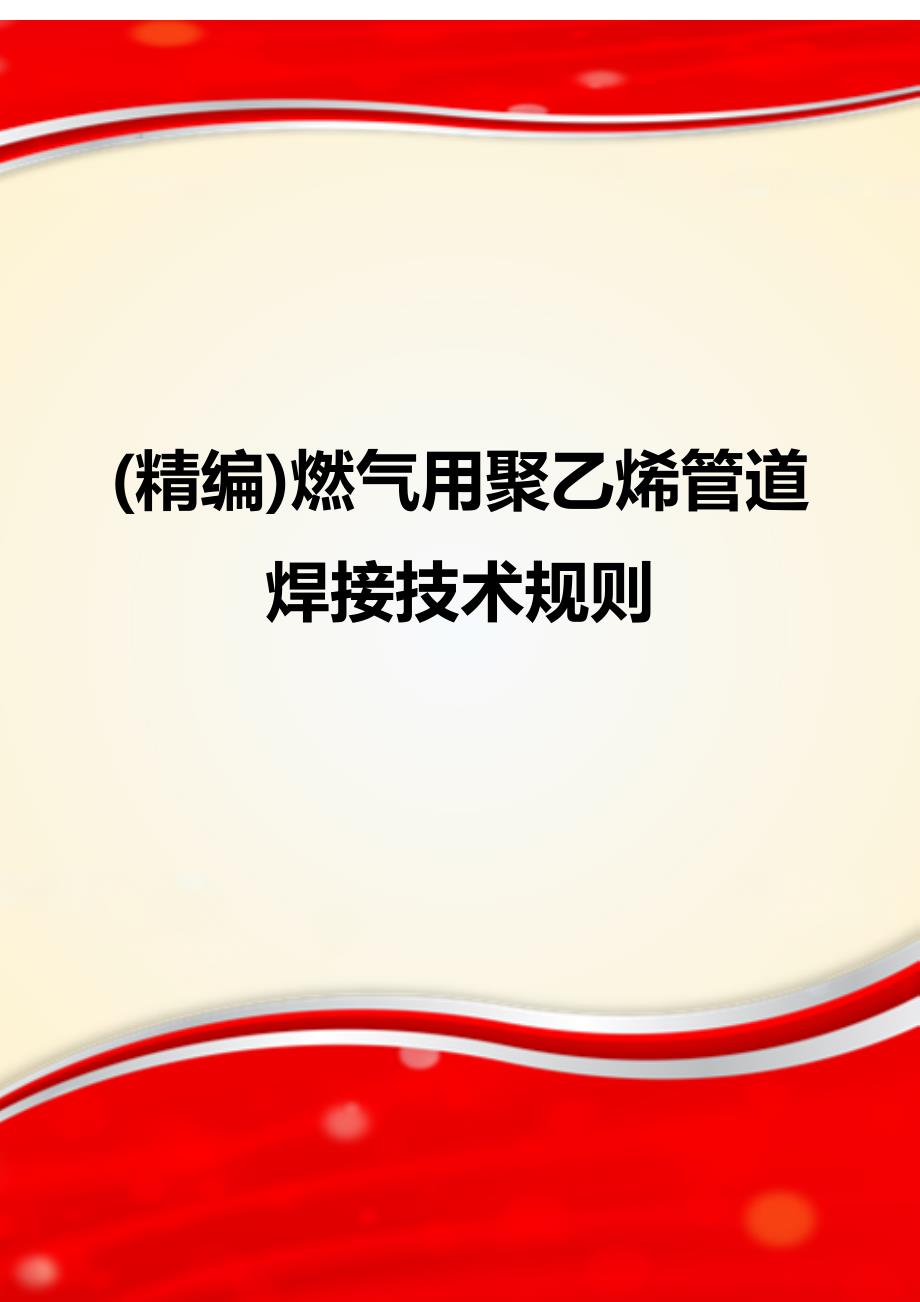 (精编)燃气用聚乙烯管道焊接技术规则